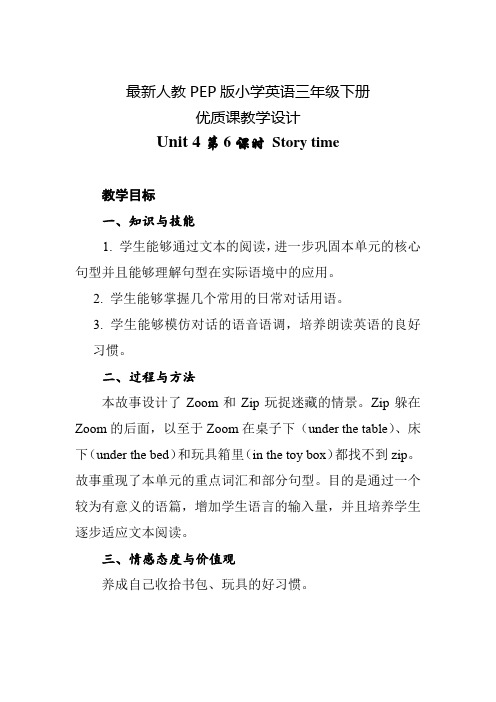 最新人教 PEP 版小学英语三年级下册
优质课教学设计
Unit 4 第 6 课时 Story time

教学目标

一、知识与技能

1. 学生能够通过文本的阅读，进一步巩固本单元的核心句型并且能够理解句型在实际语境中的应用。

2. 学生能够掌握几个常用的日常对话用语。

3. 学生能够模仿对话的语音语调，培养朗读英语的良好习惯。

二、过程与方法

本故事设计了 Zoom 和 Zip 玩捉迷藏的情景。Zip 躲在 Zoom 的后面，以至于 Zoom 在桌子下（under the table）、床下（under the bed）和玩具箱里（in the toy box）都找不到 zip。故事重现了本单元的重点词汇和部分句型。目的是通过一个较为有意义的语篇，增加学生语言的输入量，并且培养学生逐步适应文本阅读。

三、情感态度与价值观

养成自己收拾书包、玩具的好习惯。